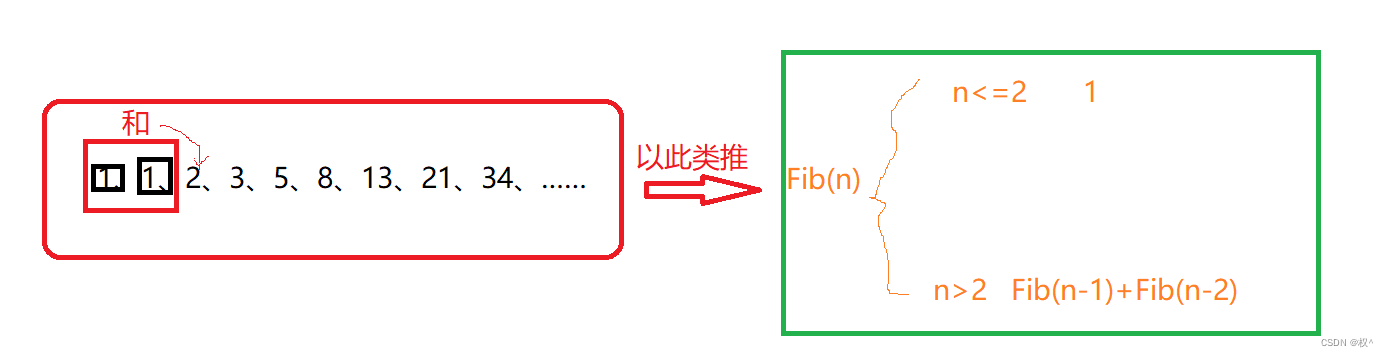 和

1、1、2、3、5、8、13、21、34、……

以此类推

Fib(n)

n<=2 1

n>2 Fib(n-1)+Fib(n-2)

CSDN @权^